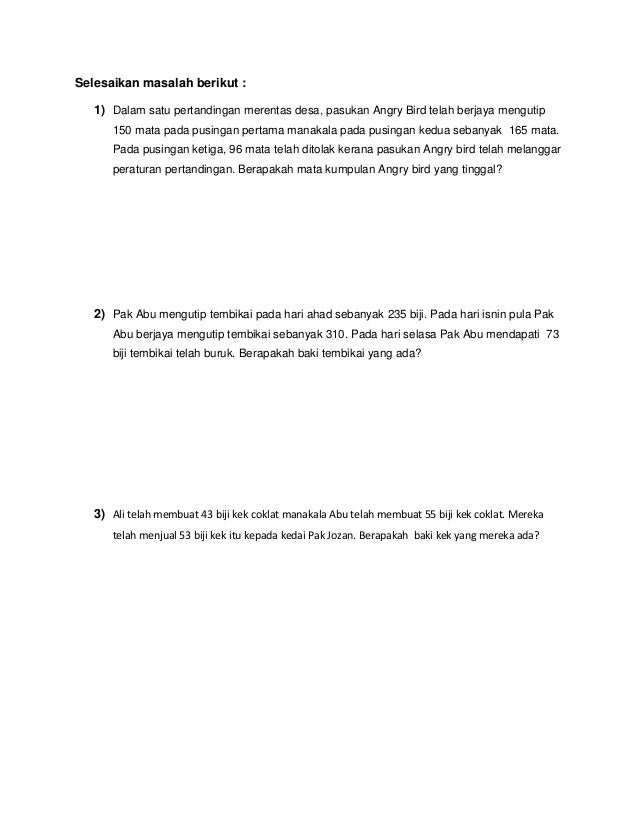 Selesaikan masalah berikut :

1) Dalam satu pertandingan merentas desa, pasukan Angry Bird telah berjaya mengutip 150 mata pada pusingan pertama manakala pada pusingan kedua sebanyak 165 mata. Pada pusingan ketiga, 96 mata telah ditolak kerana pasukan Angry bird telah melanggar peraturan pertandingan. Berapakah mata kumpulan Angry bird yang tinggal?

2) Pak Abu mengutip tembikai pada hari ahad sebanyak 235 biji. Pada hari isnin pula Pak Abu berjaya mengutip tembikai sebanyak 310. Pada hari selasa Pak Abu mendapati 73 biji tembikai telah buruk. Berapakah baki tembikai yang ada?

3) Ali telah membuat 43 biji kek coklat manakala Abu telah membuat 55 biji kek coklat. Mereka telah menjual 53 biji kek itu kepada kedai Pak Jozan. Berapakah baki kek yang mereka ada?